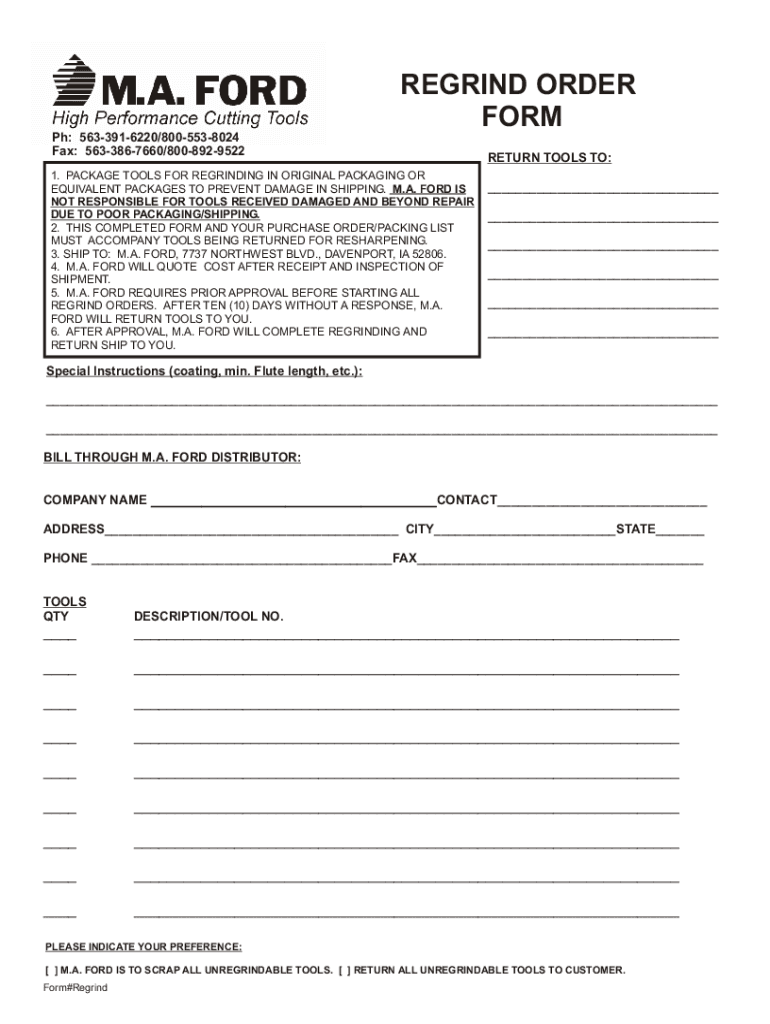 M.A. FORD
High Performance Cutting Tools

REGRIND ORDER FORM

Ph: 563-391-6220/800-553-8024
Fax: 563-386-7660/800-892-9522

1. PACKAGE TOOLS FOR REGRINDING IN ORIGINAL PACKAGING OR EQUIVALENT PACKAGES TO PREVENT DAMAGE IN SHIPPING. M.A. FORD IS NOT RESPONSIBLE FOR TOOLS RECEIVED DAMAGED AND BEYOND REPAIR DUE TO POOR PACKAGING/SHIPPING.
2. THIS COMPLETED FORM AND YOUR PURCHASE ORDER/PACKING LIST MUST ACCOMPANY TOOLS BEING RETURNED FOR RESHARPENING.
3. SHIP TO: M.A. FORD, 7737 NORTHWEST BLVD., DAVENPORT, IA 52806.
4. M.A. FORD WILL QUOTE COST AFTER RECEIPT AND INSPECTION OF SHIPMENT.
5. M.A. FORD REQUIRES PRIOR APPROVAL BEFORE STARTING ALL REGRIND ORDERS. AFTER TEN (10) DAYS WITHOUT A RESPONSE, M.A. FORD WILL RETURN TOOLS TO YOU.
6. AFTER APPROVAL, M.A. FORD WILL COMPLETE REGRINDING AND RETURN SHIP TO YOU.

RETURN TOOLS TO:

Special Instructions (coating, min. Flute length, etc.):

BILL THROUGH M.A. FORD DISTRIBUTOR:

COMPANY NAME ______ CONTACT ______

ADDRESS ______ CITY ______ STATE ______

PHONE ______ FAX ______

TOOLS
QTY DESCRIPTION/TOOL NO.

PLEASE INDICATE YOUR PREFERENCE:

[ ] M.A. FORD IS TO SCRAP ALL UNREGRINDABLE TOOLS. [ ] RETURN ALL UNREGRINDABLE TOOLS TO CUSTOMER.

Form#Regrind